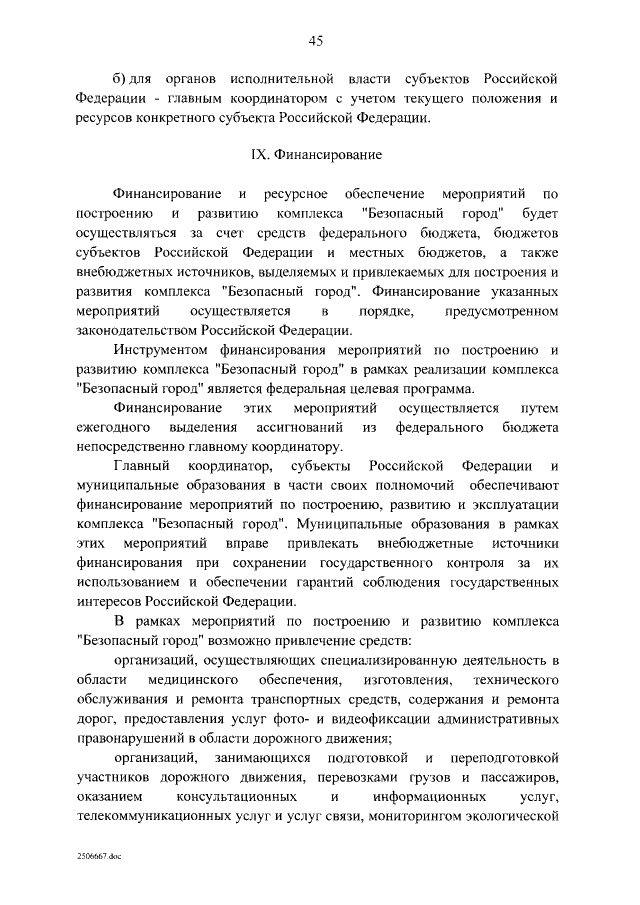 45

б) для органов исполнительной власти субъектов Российской Федерации - главным координатором с учетом текущего положения и ресурсов конкретного субъекта Российской Федерации.

IX. Финансирование

Финансирование и ресурсное обеспечение мероприятий по построению и развитию комплекса "Безопасный город" будет осуществляться за счет средств федерального бюджета, бюджетов субъектов Российской Федерации и местных бюджетов, а также внебюджетных источников, выделяемых и привлекаемых для построения и развития комплекса "Безопасный город". Финансирование указанных мероприятий осуществляется в порядке, предусмотренном законодательством Российской Федерации.

Инструментом финансирования мероприятий по построению и развитию комплекса "Безопасный город" в рамках реализации комплекса "Безопасный город" является федеральная целевая программа.

Финансирование этих мероприятий осуществляется путем ежегодного выделения ассигнований из федерального бюджета непосредственно главному координатору.

Главный координатор, субъекты Российской Федерации и муниципальные образования в части своих полномочий обеспечивают финансирование мероприятий по построению, развитию и эксплуатации комплекса "Безопасный город". Муниципальные образования в рамках этих мероприятий вправе привлекать внебюджетные источники финансирования при сохранении государственного контроля за их использованием и обеспечении гарантий соблюдения государственных интересов Российской Федерации.

В рамках мероприятий по построению и развитию комплекса "Безопасный город" возможно привлечение средств:

организаций, осуществляющих специализированную деятельность в области медицинского обеспечения, изготовления, технического обслуживания и ремонта транспортных средств, содержания и ремонта дорог, предоставления услуг фото- и видеофиксации административных правонарушений в области дорожного движения;

организаций, занимающихся подготовкой и переподготовкой участников дорожного движения, перевозками грузов и пассажиров, оказанием консультационных и информационных услуг, телекоммуникационных услуг и услуг связи, мониторингом экологической

2506667.doc